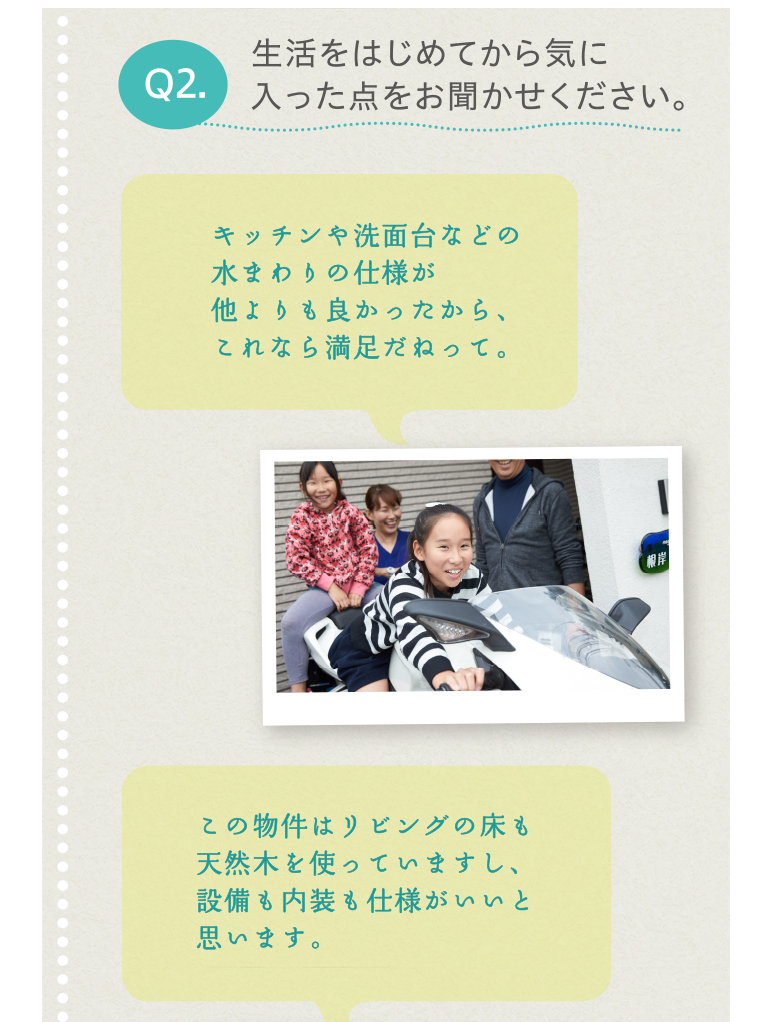 Q2.

生活をはじめてから気に入った点をお聞かせください。

キッチンや洗面台などの水まわりの仕様が他よりも良かったから、これなら満足だねって。

根岸

この物件はリビングの床も天然木を使っていますし、設備も内装も仕様がいいと思います。